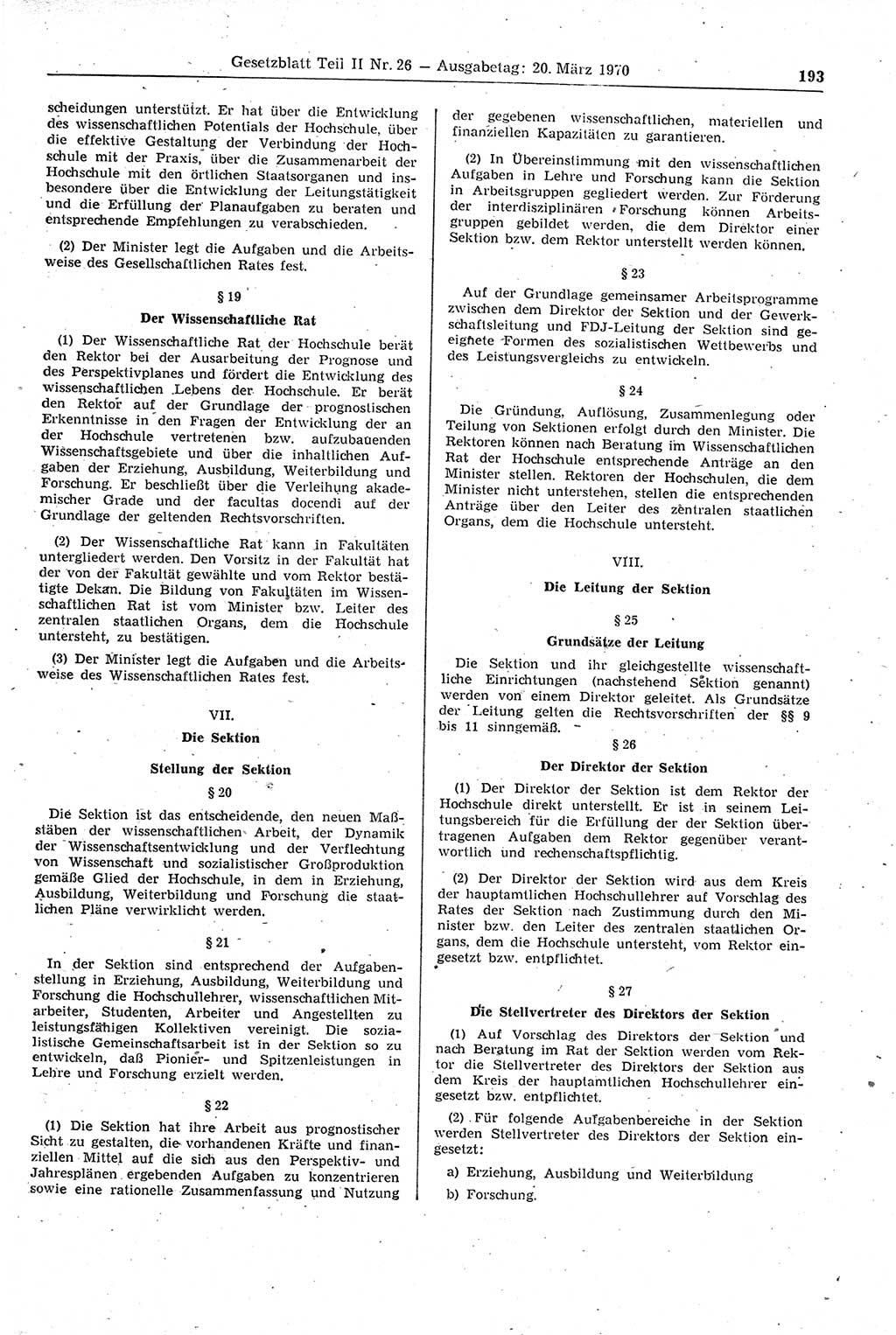 Gesetzblatt Teil II Nr. 26 — Ausgabetag: 20. März 1970 193

scheidungen unterstützt. Er hat über die Entwicklung des wissenschaftlichen Potentials der Hochschule, über die effektive Gestaltung der Verbindung der Hochschule mit der Praxis, über die Zusammenarbeit der Hochschule mit den örtlichen Staatsorganen und insbesondere über die Entwicklung der Leitungstätigkeit und die Erfüllung der Planaufgaben zu beraten und entsprechende Empfehlungen zu verabschieden.

(2) Der Minister legt die Aufgaben und die Arbeitsweise des Gesellschaftlichen Rates fest.

§ 19

Der Wissenschaftliche Rat

(1) Der Wissenschaftliche Rat der Hochschule berät den Rektor bei der Ausarbeitung der Prognose und des Perspektivplanes und fördert die Entwicklung des wissenschaftlichen Lebens der Hochschule. Er berät den Rektor auf der Grundlage der prognostischen Erkenntnisse in den Fragen der Entwicklung der an der Hochschule vertretenen bzw. aufzubauenden Wissenschaftsgebiete und über die inhaltlichen Aufgaben der Erziehung, Ausbildung, Weiterbildung und Forschung. Er beschließt über die Verleihung akademischer Grade und der facultas docendi auf der Grundlage der geltenden Rechtsvorschriften.

(2) Der Wissenschaftliche Rat kann in Fakultäten untergliedert werden. Den Vorsitz in der Fakultät hat der von der Fakultät gewählte und vom Rektor bestätigte Dekan. Die Bildung von Fakultäten im Wissenschaftlichen Rat ist vom Minister bzw. Leiter des zentralen staatlichen Organs, dem die Hochschule untersteht, zu bestätigen.

(3) Der Minister legt die Aufgaben und die Arbeitsweise des Wissenschaftlichen Rates fest.

VII.

Die Sektion

Stellung der Sektion

§ 20

Die Sektion ist das entscheidende, den neuen Maßstäben der wissenschaftlichen Arbeit, der Dynamik der Wissenschaftsentwicklung und der Verflechtung von Wissenschaft und sozialistischer Großproduktion gemäße Glied der Hochschule, in dem in Erziehung, Ausbildung, Weiterbildung und Forschung die staatlichen Pläne verwirklicht werden.

§ 21

In der Sektion sind entsprechend der Aufgabenstellung in Erziehung, Ausbildung, Weiterbildung und Forschung die Hochschullehrer, wissenschaftlichen Mitarbeiter, Studenten, Arbeiter und Angestellten zu leistungsfähigen Kollektiven vereinigt. Die sozialistische Gemeinschaftsarbeit ist in der Sektion so zu entwickeln, daß Pionier- und Spitzenleistungen in Lehre und Forschung erzielt werden.

§ 22

(1) Die Sektion hat ihre Arbeit aus prognostischer Sicht zu gestalten, die vorhandenen Kräfte und finanziellen Mittel auf die sich aus den Perspektiv- und Jahresplänen ergebenden Aufgaben zu konzentrieren sowie eine rationelle Zusammenfassung und Nutzung der gegebenen wissenschaftlichen, materiellen und finanziellen Kapazitäten zu garantieren.

(2) In Übereinstimmung mit den wissenschaftlichen Aufgaben in Lehre und Forschung kann die Sektion in Arbeitsgruppen gegliedert werden. Zur Förderung der interdisziplinären Forschung können Arbeitsgruppen gebildet werden, die dem Direktor einer Sektion bzw. dem Rektor unterstellt werden können.

§ 23

Auf der Grundlage gemeinsamer Arbeitsprogramme zwischen dem Direktor der Sektion und der Gewerkschaftsleitung und FDJ-Leitung der Sektion sind geeignete Formen des sozialistischen Wettbewerbs und des Leistungsvergleichs zu entwickeln.

§ 24

Die Gründung, Auflösung, Zusammenlegung oder Teilung von Sektionen erfolgt durch den Minister. Die Rektoren können nach Beratung im Wissenschaftlichen Rat der Hochschule entsprechende Anträge an den Minister stellen. Rektoren der Hochschulen, die dem Minister nicht unterstehen, stellen die entsprechenden Anträge über den Leiter des zentralen staatlichen Organs, dem die Hochschule untersteht.

VIII.

Die Leitung der Sektion

§ 25

Grundsätze der Leitung

Die Sektion und ihr gleichgestellte wissenschaftliche Einrichtungen (nachstehend Sektion genannt) werden von einem Direktor geleitet. Als Grundsätze der Leitung gelten die Rechtsvorschriften der §§ 9 bis 11 sinngemäß.

§ 26

Der Direktor der Sektion

(1) Der Direktor der Sektion ist dem Rektor der Hochschule direkt unterstellt. Er ist in seinem Leitungsbereich für die Erfüllung der der Sektion übertragenen Aufgaben dem Rektor gegenüber verantwortlich und rechenschaftspflichtig.

(2) Der Direktor der Sektion wird aus dem Kreis der hauptamtlichen Hochschullehrer auf Vorschlag des Rates der Sektion nach Zustimmung durch den Minister bzw. den Leiter des zentralen staatlichen Organs, dem die Hochschule untersteht, vom Rektor eingesetzt bzw. entpflichtet.

§ 27

Die Stellvertreter des Direktors der Sektion

(1) Auf Vorschlag des Direktors der Sektion und nach Beratung im Rat der Sektion werden vom Rektor die Stellvertreter des Direktors der Sektion aus dem Kreis der hauptamtlichen Hochschullehrer eingesetzt bzw. entpflichtet.

(2) Für folgende Aufgabenbereiche in der Sektion werden Stellvertreter des Direktors der Sektion eingesetzt:

a) Erziehung, Ausbildung und Weiterbildung

b) Forschung.